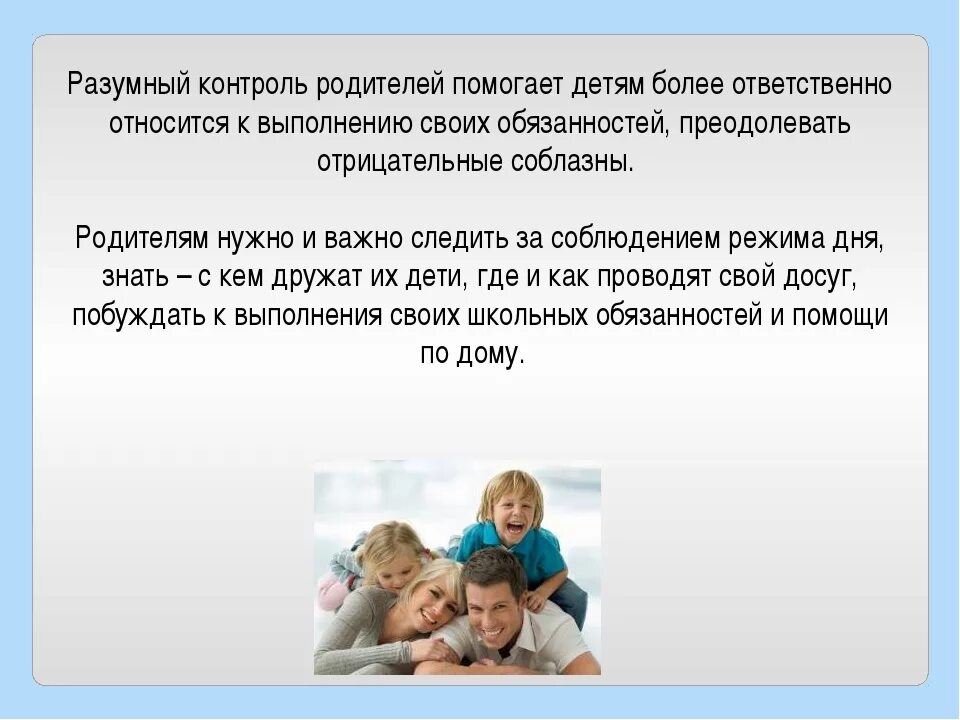 Разумный контроль родителей помогает детям более ответственно относится к выполнению своих обязанностей, преодолевать отрицательные соблазны.

Родителям нужно и важно следить за соблюдением режима дня, знать – с кем дружат их дети, где и как проводят свой досуг, побуждать к выполнения своих школьных обязанностей и помощи по дому.